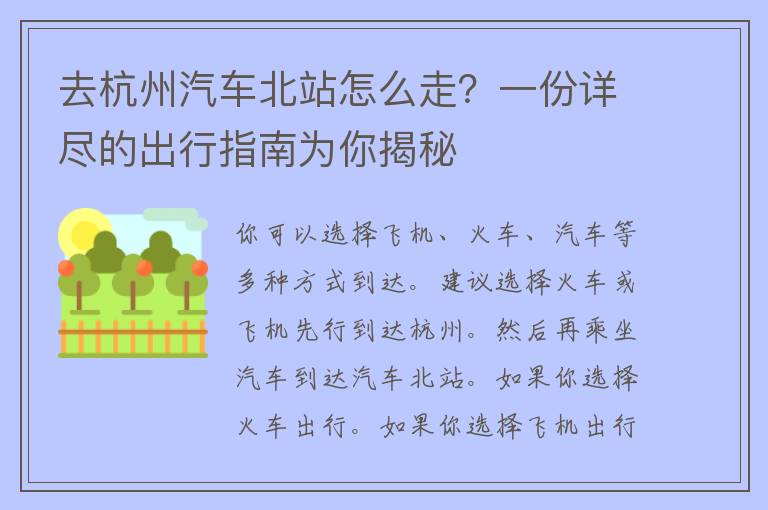 去杭州汽车北站怎么走？一份详尽的出行指南为你揭秘

你可以选择飞机、火车、汽车等多种方式到达。建议选择火车或飞机先行到达杭州。然后再乘坐汽车到达汽车北站。如果你选择火车出行。如果你选择飞机出行